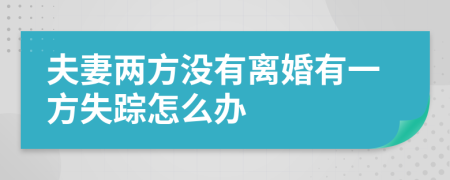 夫妻两方没有离婚有一方失踪怎么办